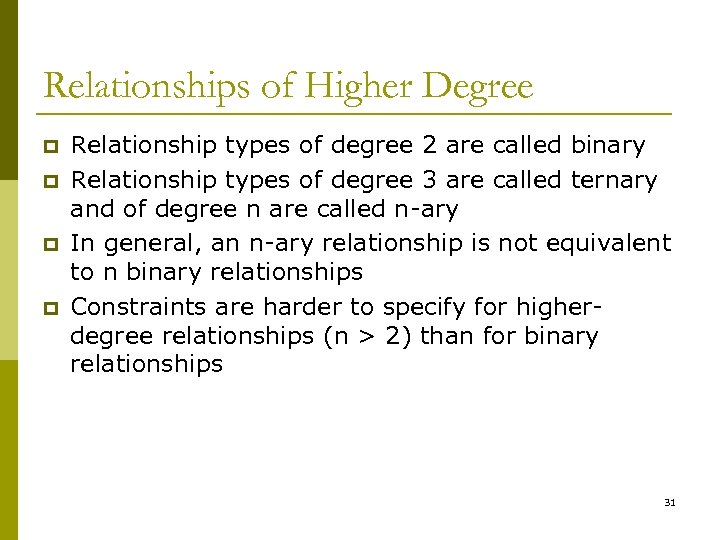 Relationships of Higher Degree

• Relationship types of degree 2 are called binary
• Relationship types of degree 3 are called ternary and of degree n are called n-ary
• In general, an n-ary relationship is not equivalent to n binary relationships
• Constraints are harder to specify for higher-degree relationships (n > 2) than for binary relationships

31